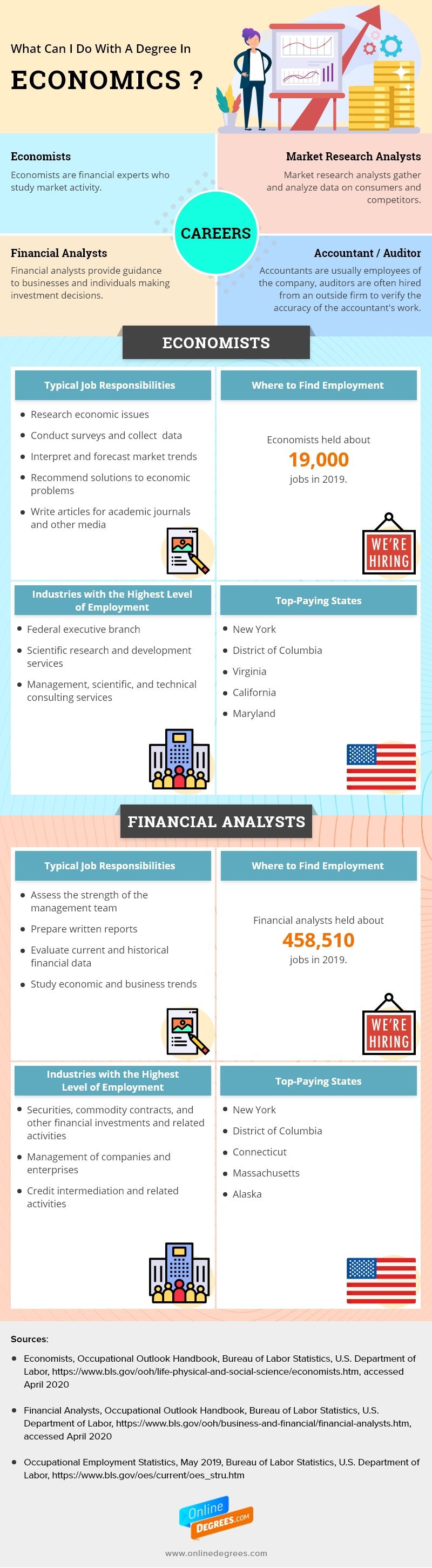 What Can I Do With A Degree In

ECONOMICS ?

Economists

Economists are financial experts who study market activity.

Market Research Analysts

Market research analysts gather and analyze data on consumers and competitors.

CAREERS

Financial Analysts

Financial analysts provide guidance to businesses and individuals making investment decisions.

Accountant / Auditor

Accountants are usually employees of the company, auditors are often hired from an outside firm to verify the accuracy of the accountant's work.

ECONOMISTS

Typical Job Responsibilities

- Research economic issues
- Conduct surveys and collect data
- Interpret and forecast market trends
- Recommend solutions to economic problems
- Write articles for academic journals and other media

Where to Find Employment

Economists held about
19,000
jobs in 2019.

WE'RE HIRING

Industries with the Highest Level of Employment

- Federal executive branch
- Scientific research and development services
- Management, scientific, and technical consulting services

Top-Paying States

- New York
- District of Columbia
- Virginia
- California
- Maryland

FINANCIAL ANALYSTS

Typical Job Responsibilities

- Assess the strength of the management team
- Prepare written reports
- Evaluate current and historical financial data
- Study economic and business trends

Where to Find Employment

Financial analysts held about
458,510
jobs in 2019.

WE'RE HIRING

Industries with the Highest Level of Employment

- Securities, commodity contracts, and other financial investments and related activities
- Management of companies and enterprises
- Credit intermediation and related activities

Top-Paying States

- New York
- District of Columbia
- Connecticut
- Massachusetts
- Alaska

Sources:

- Economists, Occupational Outlook Handbook, Bureau of Labor Statistics, U.S. Department of Labor, https://www.bls.gov/ooh/life-physical-and-social-science/economists.htm, accessed April 2020
- Financial Analysts, Occupational Outlook Handbook, Bureau of Labor Statistics, U.S. Department of Labor, https://www.bls.gov/ooh/business-and-financial/financial-analysts.htm, accessed April 2020
- Occupational Employment Statistics, May 2019, Bureau of Labor Statistics, U.S. Department of Labor, https://www.bls.gov/oes/current/oes_stru.htm

Online DEGREES.COM

www.onlinedegrees.com